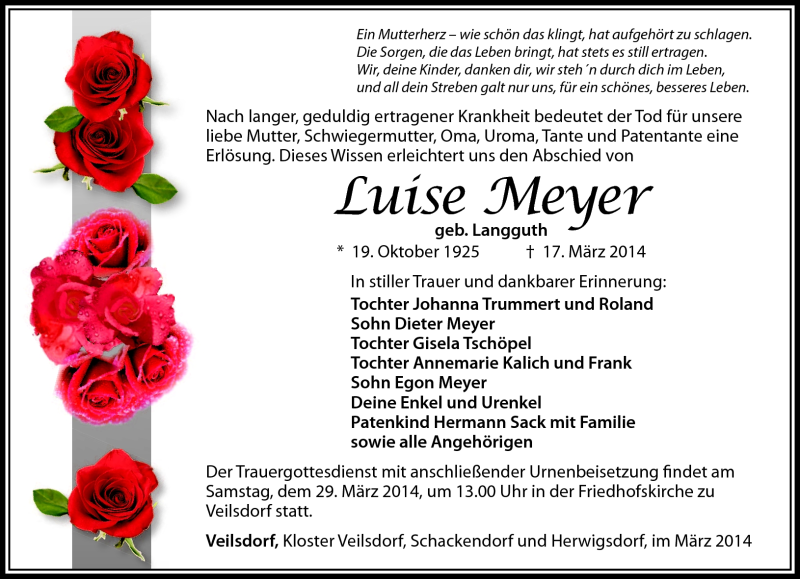 Ein Mutterherz – wie schön das klingt, hat aufgehört zu schlagen.
Die Sorgen, die das Leben bringt, hat stets es still ertragen.
Wir, deine Kinder, danken dir, wir steh´n durch dich im Leben,
und all dein Streben galt nur uns, für ein schönes, besseres Leben.

Nach langer, geduldig ertragener Krankheit bedeutet der Tod für unsere liebe Mutter, Schwiegermutter, Oma, Uroma, Tante und Patentante eine Erlösung. Dieses Wissen erleichtert uns den Abschied von

Luise Meyer

geb. Langguth

* 19. Oktober 1925 † 17. März 2014

In stiller Trauer und dankbarer Erinnerung:
Tochter Johanna Trummert und Roland
Sohn Dieter Meyer
Tochter Gisela Tschöpel
Tochter Annemarie Kalich und Frank
Sohn Egon Meyer
Deine Enkel und Urenkel
Patenkind Hermann Sack mit Familie
sowie alle Angehörigen

Der Trauergottesdienst mit anschließender Urnenbeisetzung findet am Samstag, dem 29. März 2014, um 13.00 Uhr in der Friedhofskirche zu Veilsdorf statt.

Veilsdorf, Kloster Veilsdorf, Schackendorf und Herwigsdorf, im März 2014